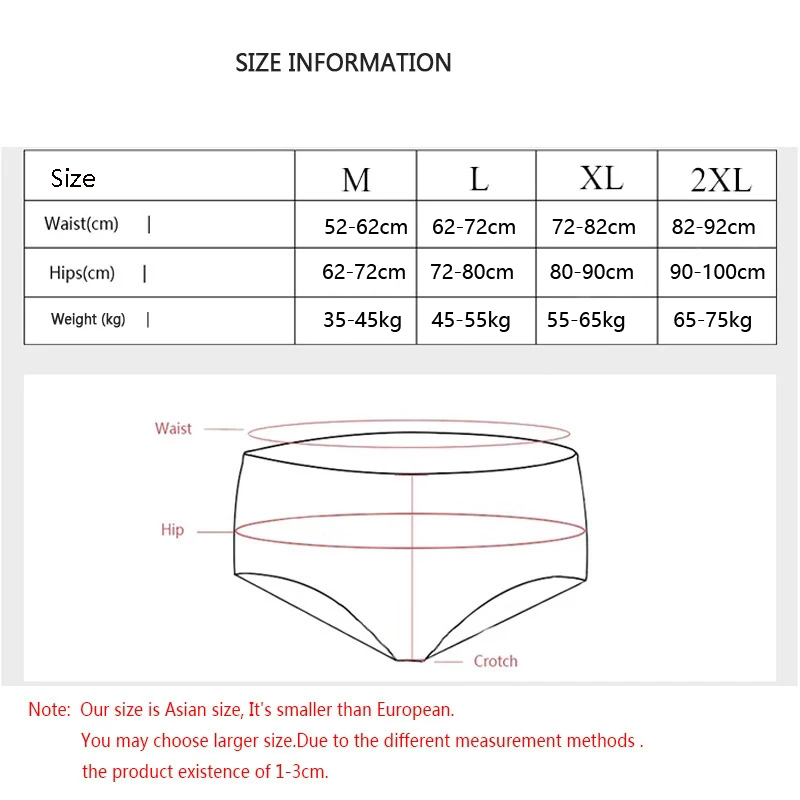 SIZE INFORMATION

| Size | M | L | XL | 2XL |
|---|---|---|---|---|
| Waist(cm) \| | 52-62cm | 62-72cm | 72-82cm | 82-92cm |
| Hips(cm) \| | 62-72cm | 72-80cm | 80-90cm | 90-100cm |
| Weight (kg) \| | 35-45kg | 45-55kg | 55-65kg | 65-75kg |

Waist

Hip

Crotch

Note: Our size is Asian size, It's smaller than European.
You may choose larger size.Due to the different measurement methods .
the product existence of 1-3cm.